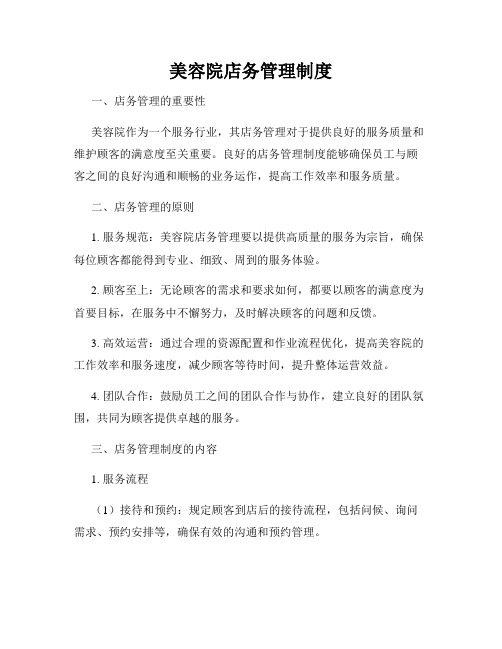 美容院店务管理制度

一、店务管理的重要性

美容院作为一个服务行业，其店务管理对于提供良好的服务质量和维护顾客的满意度至关重要。良好的店务管理制度能够确保员工与顾客之间的良好沟通和顺畅的业务运作，提高工作效率和服务质量。

二、店务管理的原则

1. 服务规范：美容院店务管理要以提供高质量的服务为宗旨，确保每位顾客都能得到专业、细致、周到的服务体验。

2. 顾客至上：无论顾客的需求和要求如何，都要以顾客的满意度为首要目标，在服务中不懈努力，及时解决顾客的问题和反馈。

3. 高效运营：通过合理的资源配置和作业流程优化，提高美容院的工作效率和服务速度，减少顾客等待时间，提升整体运营效益。

4. 团队合作：鼓励员工之间的团队合作与协作，建立良好的团队氛围，共同为顾客提供卓越的服务。

三、店务管理制度的内容

1. 服务流程

（1）接待和预约：规定顾客到店后的接待流程，包括问候、询问需求、预约安排等，确保有效的沟通和预约管理。